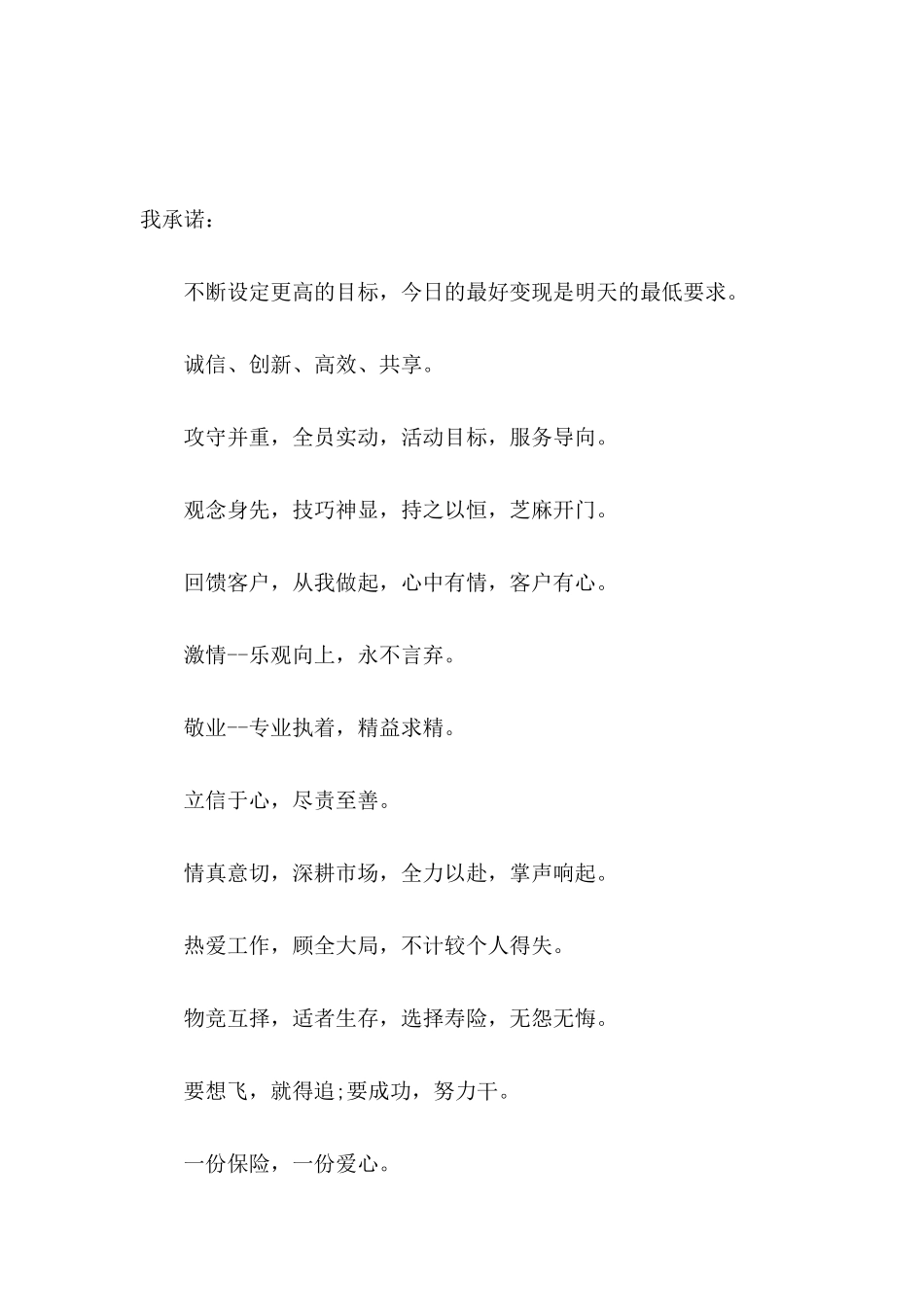 我承诺：

不断设定更高的目标，今日的最好变现是明天的最低要求。

诚信、创新、高效、共享。

攻守并重，全员实动，活动目标，服务导向。

观念身先，技巧神显，持之以恒，芝麻开门。

回馈客户，从我做起，心中有情，客户有心。

激情--乐观向上，永不言弃。

敬业--专业执着，精益求精。

立信于心，尽责至善。

情真意切，深耕市场，全力以赴，掌声响起。

热爱工作，顾全大局，不计较个人得失。

物竞互择，适者生存，选择寿险，无怨无悔。

要想飞，就得追;要成功，努力干。

一份保险，一份爱心。